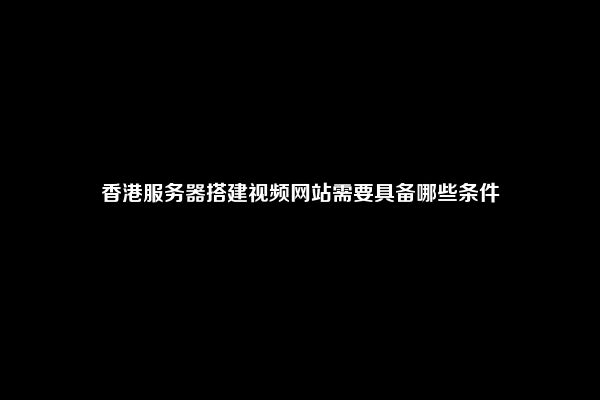 香港服务器搭建视频网站需要具备哪些条件